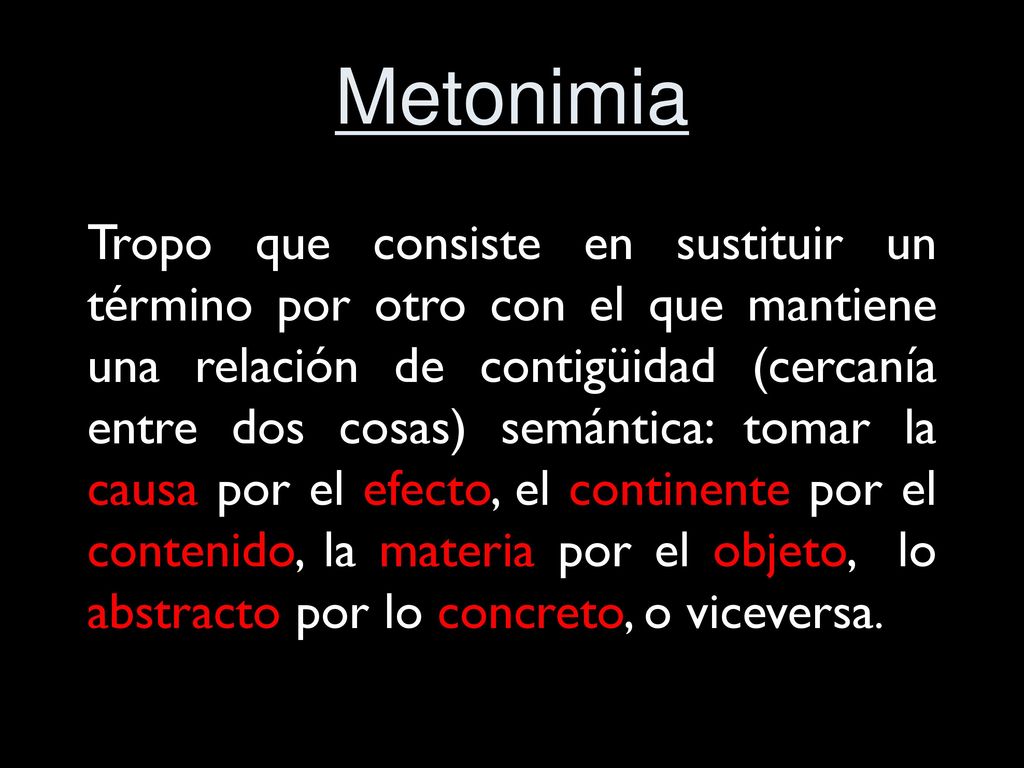 Metonimia

Tropo que consiste en sustituir un término por otro con el que mantiene una relación de contigüidad (cercanía entre dos cosas) semántica: tomar la causa por el efecto, el continente por el contenido, la materia por el objeto, lo abstracto por lo concreto, o viceversa.